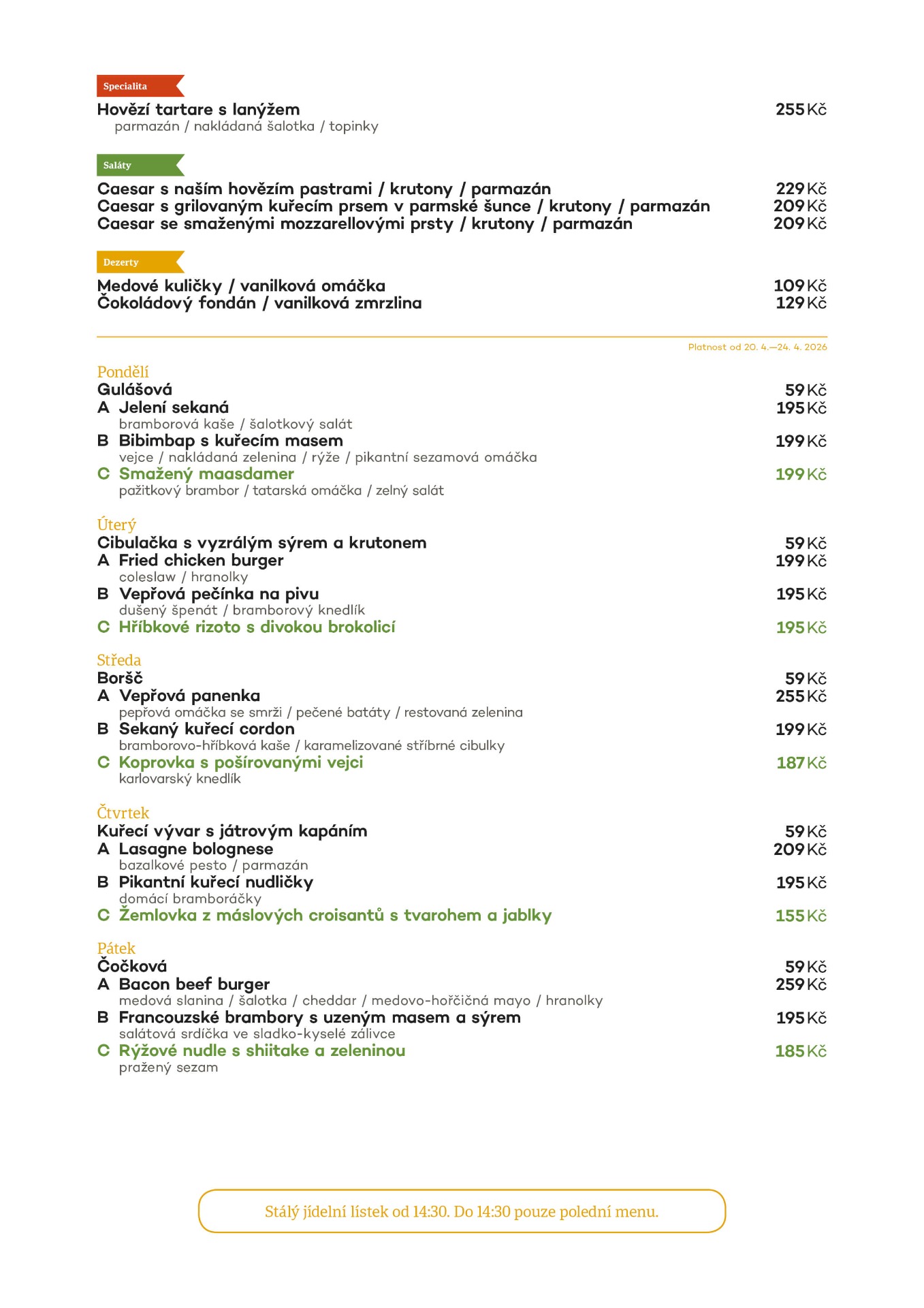 Specialita
Hovězí tartare s lanýžem 255 Kč
parmazán / nakládaná šalotka / topinky

Saláty
Caesar s naším hovězím pastrami / krutony / parmazán 229 Kč
Caesar s grilovaným kuřecím prsem v parmské šunce / krutony / parmazán 209 Kč
Caesar se smaženými mozzarellovými prsty / krutony / parmazán 209 Kč

Dezerty
Medové kuličky / vanilková omáčka 109 Kč
Čokoládový fondán / vanilková zmrzlina 129 Kč

Platnost od 20. 4.—24. 4. 2026

Pondělí
Gulášová 59 Kč
A Jelení sekaná 195 Kč
bramborová kaše / šalotkový salát
B Bibimbap s kuřecím masem 199 Kč
vejce / nakládaná zelenina / rýže / pikantní sezamová omáčka
C Smažený maasdamer 199 Kč
pažitkový brambor / tatarská omáčka / zelný salát

Úterý
Cibulačka s vyzrálým sýrem a krutonem 59 Kč
A Fried chicken burger 199 Kč
coleslaw / hranolky
B Vepřová pečínka na pivu 195 Kč
dušený špenát / bramborový knedlík
C Hříbkové rizoto s divokou brokolicí 195 Kč

Středa
Boršč 59 Kč
A Vepřová panenka 255 Kč
pepřová omáčka se smrži / pečené batáty / restovaná zelenina
B Sekaný kuřecí cordon 199 Kč
bramborovo-hříbková kaše / karamelizované stříbrné cibulky
C Koprovka s pošírovanými vejci 187 Kč
karlovarský knedlík

Čtvrtek
Kuřecí vývar s játrovým kapáním 59 Kč
A Lasagne bolognese 209 Kč
bazalkové pesto / parmazán
B Pikantní kuřecí nudličky 195 Kč
domácí bramboráčky
C Žemlovka z máslových croisantů s tvarohem a jablky 155 Kč

Pátek
Čočková 59 Kč
A Bacon beef burger 259 Kč
medová slanina / šalotka / cheddar / medovo-hořčičná mayo / hranolky
B Francouzské brambory s uzeným masem a sýrem 195 Kč
salátová srdíčka ve sladko-kyselé zálivce
C Rýžové nudle s shiitake a zeleninou 185 Kč
pražený sezam

Stálý jídelní lístek od 14:30. Do 14:30 pouze polední menu.